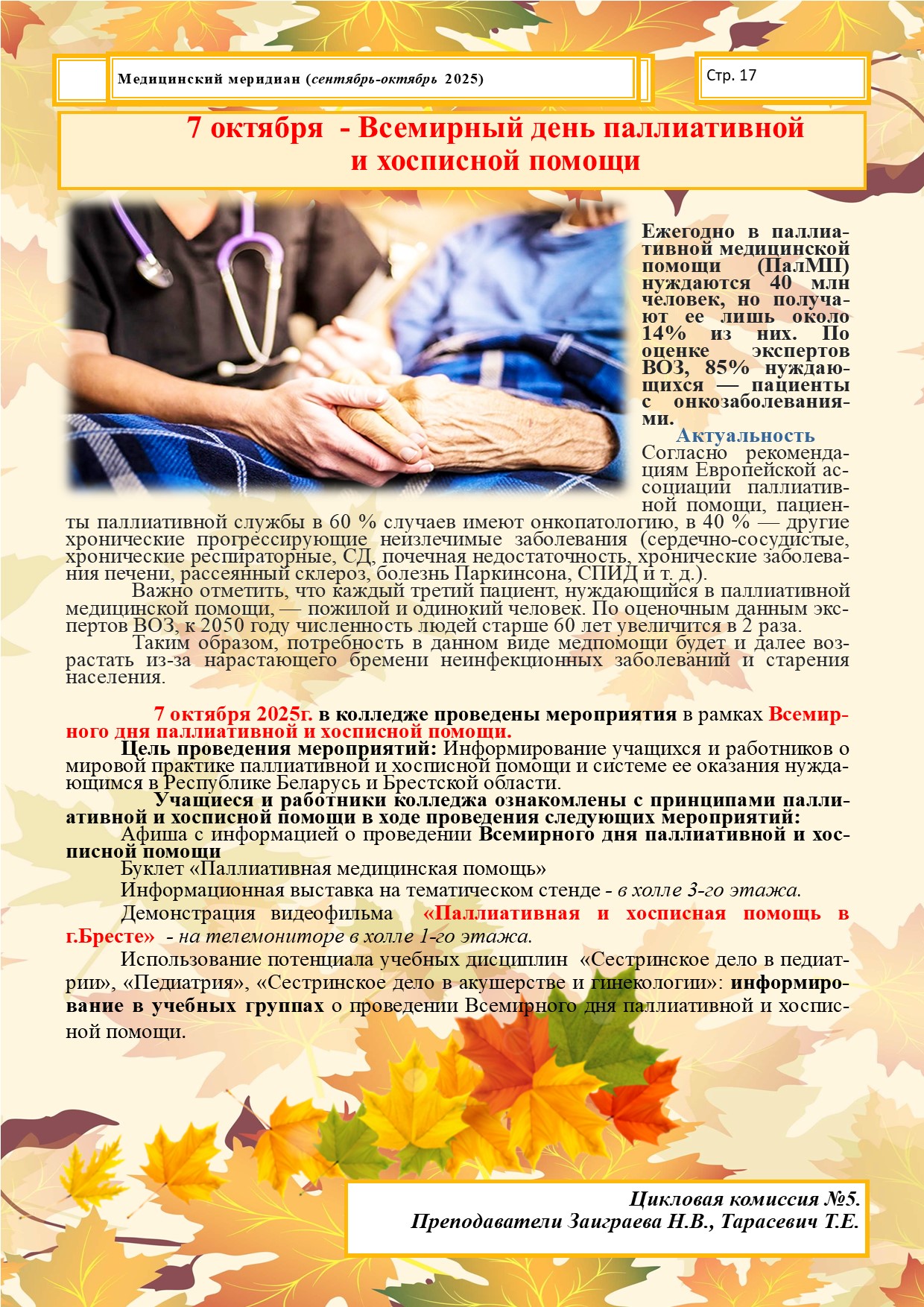 Медицинский меридиан (сентябрь-октябрь 2025)

Стр. 17

7 октября - Всемирный день паллиативной и хосписной помощи

Ежегодно в паллиативной медицинской помощи (ПалМП) нуждаются 40 млн человек, но получают ее лишь около 14% из них. По оценке экспертов ВОЗ, 85% нуждающихся — пациенты с онкозаболеваниями.

Актуальность

Согласно рекомендациям Европейской ассоциации паллиативной помощи, пациенты паллиативной службы в 60 % случаев имеют онкопатологию, в 40 % — другие хронические прогрессирующие неизлечимые заболевания (сердечно-сосудистые, хронические респираторные, СД, почечная недостаточность, хронические заболевания печени, рассеянный склероз, болезнь Паркинсона, СПИД и т. д.).

Важно отметить, что каждый третий пациент, нуждающийся в паллиативной медицинской помощи, — пожилой и одинокий человек. По оценочным данным экспертов ВОЗ, к 2050 году численность людей старше 60 лет увеличится в 2 раза.

Таким образом, потребность в данном виде медпомощи будет и далее возрастать из-за нарастающего бремени неинфекционных заболеваний и старения населения.

7 октября 2025г. в колледже проведены мероприятия в рамках Всемирного дня паллиативной и хосписной помощи.

Цель проведения мероприятий: Информирование учащихся и работников о мировой практике паллиативной и хосписной помощи и системе ее оказания нуждающимся в Республике Беларусь и Брестской области.

Учащиеся и работники колледжа ознакомлены с принципами паллиативной и хосписной помощи в ходе проведения следующих мероприятий:

Афиша с информацией о проведении Всемирного дня паллиативной и хосписной помощи

Буклет «Паллиативная медицинская помощь»

Информационная выставка на тематическом стенде - в холле 3-го этажа.

Демонстрация видеофильма «Паллиативная и хосписная помощь в г.Бресте» - на телемониторе в холле 1-го этажа.

Использование потенциала учебных дисциплин «Сестринское дело в педиатрии», «Педиатрия», «Сестринское дело в акушерстве и гинекологии»: информирование в учебных группах о проведении Всемирного дня паллиативной и хосписной помощи.

Цикловая комиссия №5.
Преподаватели Заиграева Н.В., Тарасевич Т.Е.